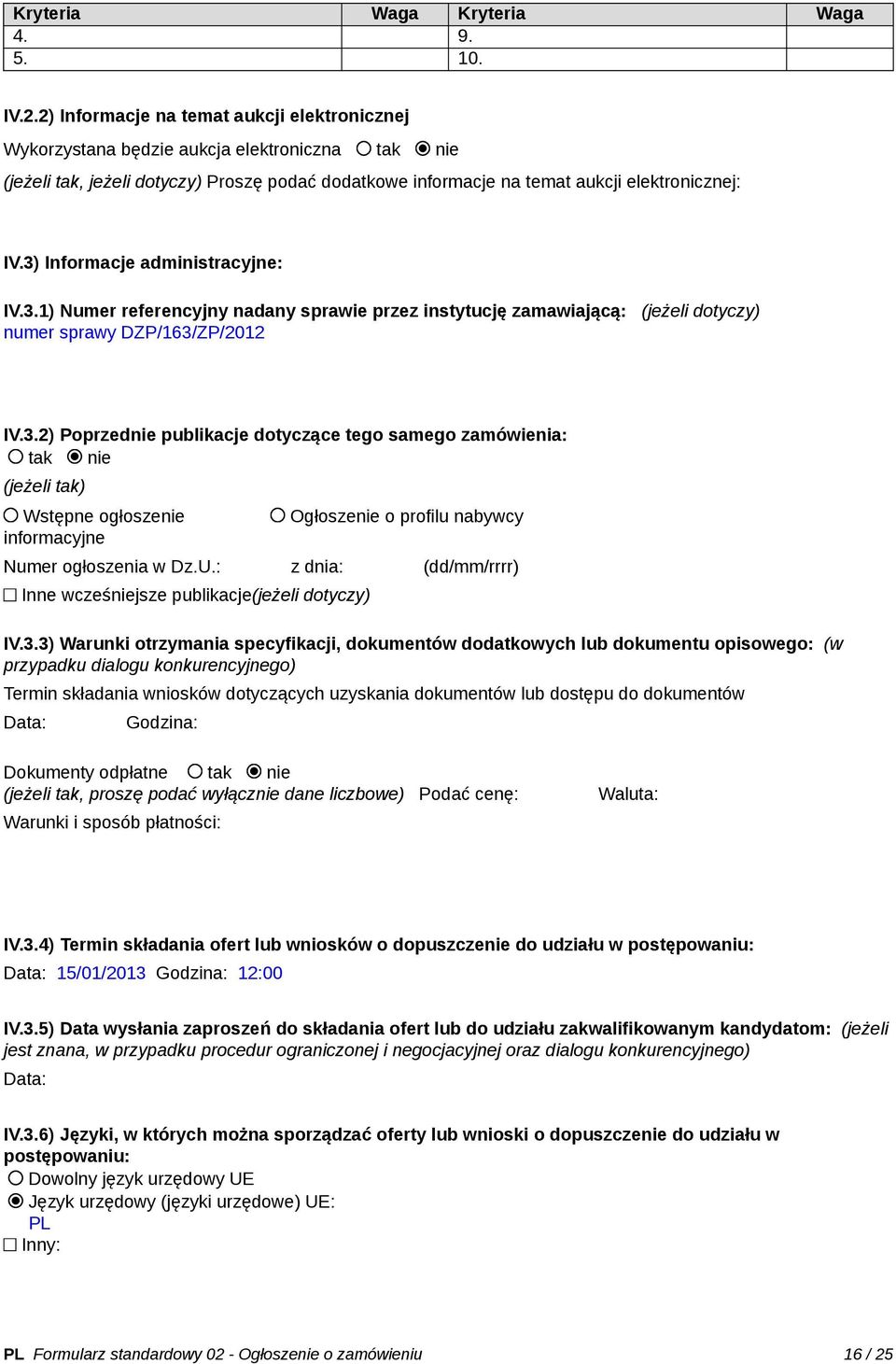 | Kryteria | Waga | Kryteria | Waga |
|---|---|---|---|
| 4. | | 9. | |
| 5. | | 10. | |

IV.2.2) Informacje na temat aukcji elektronicznej

Wykorzystana będzie aukcja elektroniczna ○ tak ◉ nie

(jeżeli tak, jeżeli dotyczy) Proszę podać dodatkowe informacje na temat aukcji elektronicznej:

IV.3) Informacje administracyjne:

IV.3.1) Numer referencyjny nadany sprawie przez instytucję zamawiającą: (jeżeli dotyczy)
numer sprawy DZP/163/ZP/2012

IV.3.2) Poprzednie publikacje dotyczące tego samego zamówienia:
○ tak ◉ nie
(jeżeli tak)
○ Wstępne ogłoszenie informacyjne
○ Ogłoszenie o profilu nabywcy
Numer ogłoszenia w Dz.U.: z dnia: (dd/mm/rrrr)
☐ Inne wcześniejsze publikacje(jeżeli dotyczy)

IV.3.3) Warunki otrzymania specyfikacji, dokumentów dodatkowych lub dokumentu opisowego: (w przypadku dialogu konkurencyjnego)
Termin składania wniosków dotyczących uzyskania dokumentów lub dostępu do dokumentów
Data: Godzina:

Dokumenty odpłatne ○ tak ◉ nie
(jeżeli tak, proszę podać wyłącznie dane liczbowe) Podać cenę: Waluta:
Warunki i sposób płatności:

IV.3.4) Termin składania ofert lub wniosków o dopuszczenie do udziału w postępowaniu:
Data: 15/01/2013 Godzina: 12:00

IV.3.5) Data wysłania zaproszeń do składania ofert lub do udziału zakwalifikowanym kandydatom: (jeżeli jest znana, w przypadku procedur ograniczonej i negocjacyjnej oraz dialogu konkurencyjnego)
Data:

IV.3.6) Języki, w których można sporządzać oferty lub wnioski o dopuszczenie do udziału w postępowaniu:
○ Dowolny język urzędowy UE
◉ Język urzędowy (języki urzędowe) UE:
PL
☐ Inny:

PL Formularz standardowy 02 - Ogłoszenie o zamówieniu 16 / 25